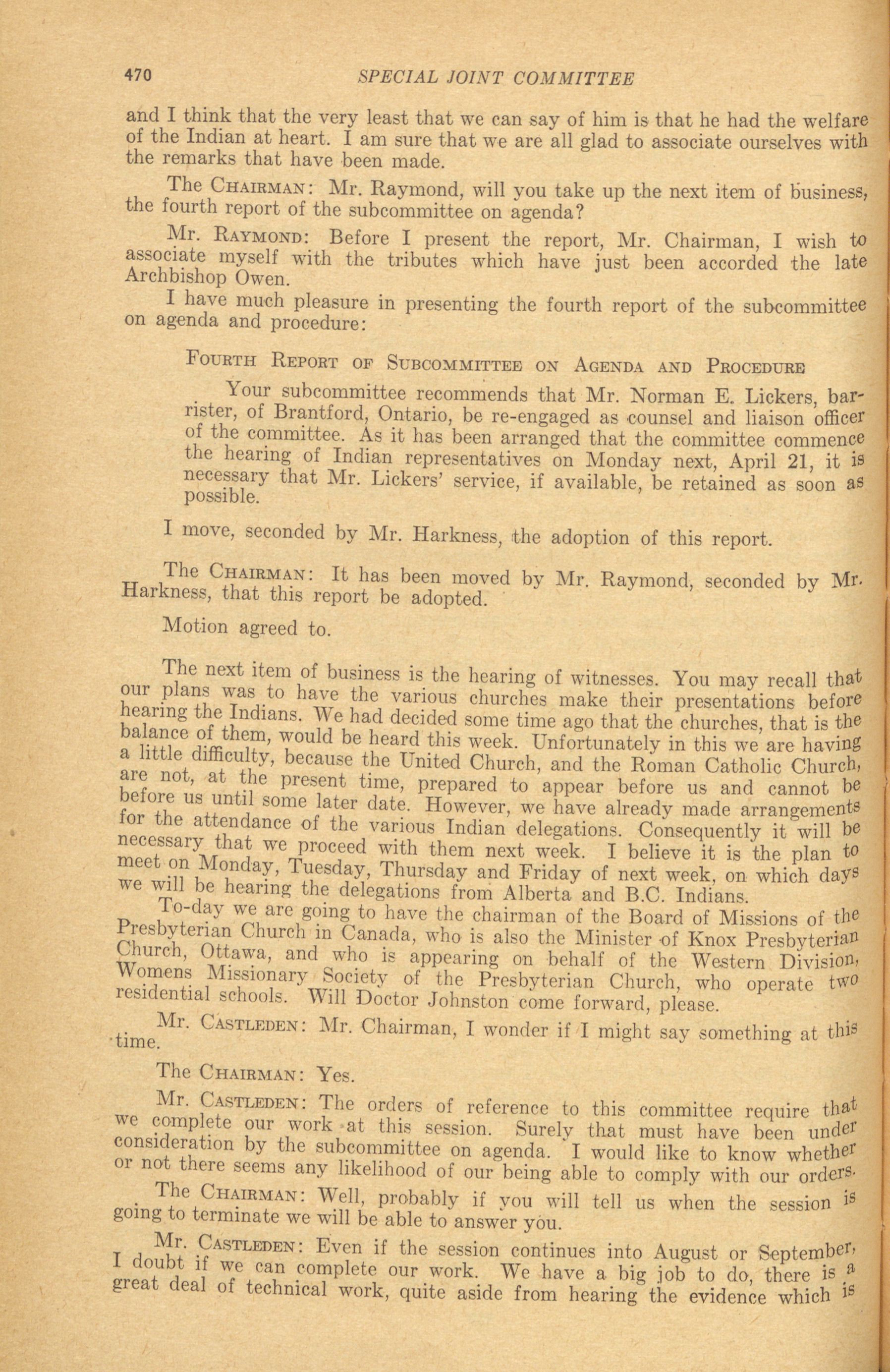 470 SPECIAL JOINT COMMITTEE

and I think that the very least that we can say of him is that he had the welfare of the Indian at heart. I am sure that we are all glad to associate ourselves with the remarks that have been made.

The Chairman: Mr. Raymond, will you take up the next item of business, the fourth report of the subcommittee on agenda?

Mr. Raymond: Before I present the report, Mr. Chairman, I wish to associate myself with the tributes which have just been accorded the late Archbishop Owen.

I have much pleasure in presenting the fourth report of the subcommittee on agenda and procedure:

Fourth Report of Subcommittee on Agenda and Procedure

Your subcommittee recommends that Mr. Norman E. Lickers, barrister, of Brantford, Ontario, be re-engaged as counsel and liaison officer of the committee. As it has been arranged that the committee commence the hearing of Indian representatives on Monday next, April 21, it is necessary that Mr. Lickers' service, if available, be retained as soon as possible.

I move, seconded by Mr. Harkness, the adoption of this report.

The Chairman: It has been moved by Mr. Raymond, seconded by Mr. Harkness, that this report be adopted.

Motion agreed to.

The next item of business is the hearing of witnesses. You may recall that our plans was to have the various churches make their presentations before hearing the Indians. We had decided some time ago that the churches, that is the balance of them, would be heard this week. Unfortunately in this we are having a little difficulty, because the United Church, and the Roman Catholic Church, are not, at the present time, prepared to appear before us and cannot be before us until some later date. However, we have already made arrangements for the attendance of the various Indian delegations. Consequently it will be necessary that we proceed with them next week. I believe it is the plan to meet on Monday, Tuesday, Thursday and Friday of next week, on which days we will be hearing the delegations from Alberta and B.C. Indians.

To-day we are going to have the chairman of the Board of Missions of the Presbyterian Church in Canada, who is also the Minister of Knox Presbyterian Church, Ottawa, and who is appearing on behalf of the Western Division, Womens Missionary Society of the Presbyterian Church, who operate two residential schools. Will Doctor Johnston come forward, please.

Mr. Castleden: Mr. Chairman, I wonder if I might say something at this time.

The Chairman: Yes.

Mr. Castleden: The orders of reference to this committee require that we complete our work at this session. Surely that must have been under consideration by the subcommittee on agenda. I would like to know whether or not there seems any likelihood of our being able to comply with our orders.

The Chairman: Well, probably if you will tell us when the session is going to terminate we will be able to answer you.

Mr. Castleden: Even if the session continues into August or September, I doubt if we can complete our work. We have a big job to do, there is a great deal of technical work, quite aside from hearing the evidence which is